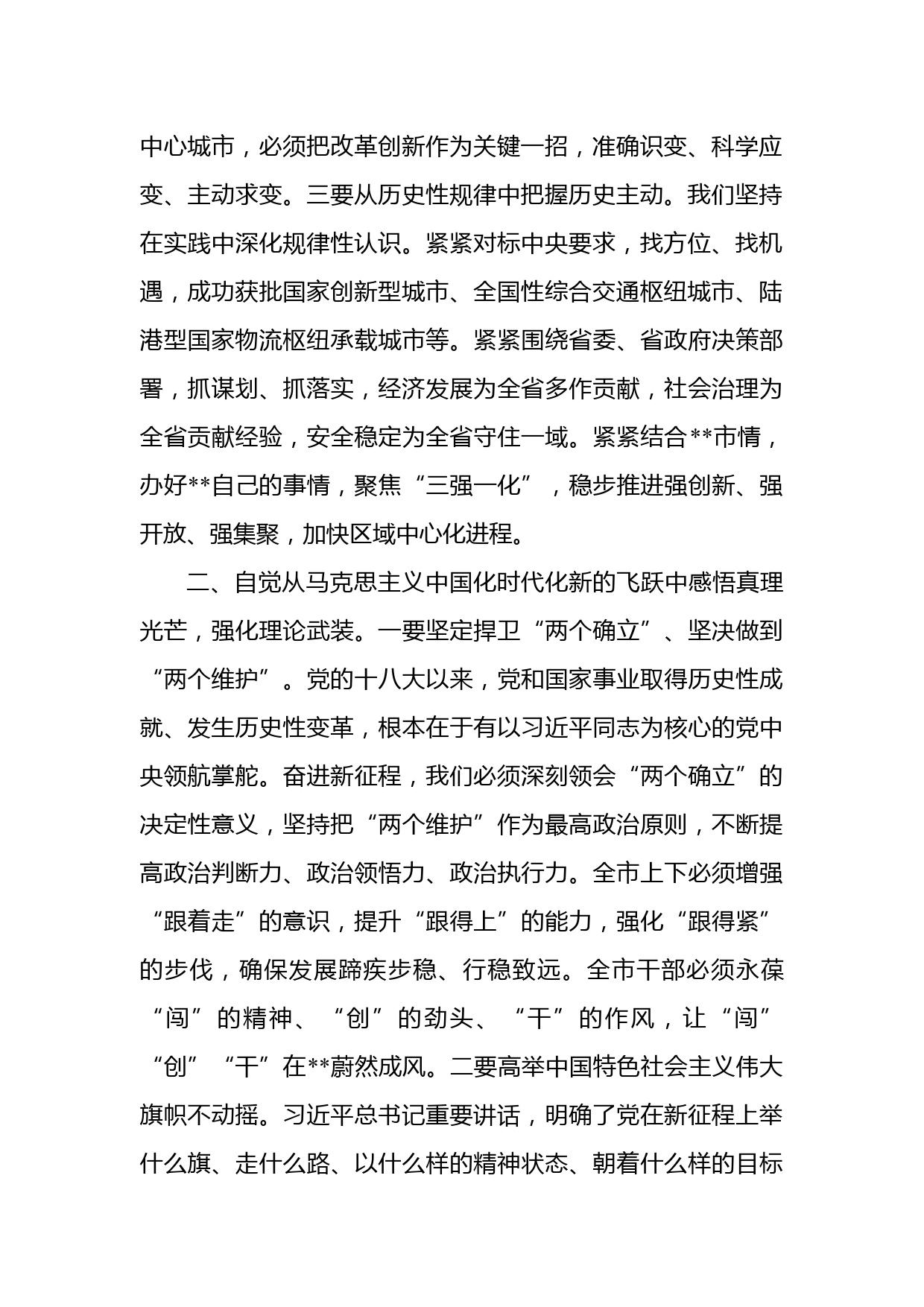 中心城市，必须把改革创新作为关键一招，准确识变、科学应变、主动求变。三要从历史性规律中把握历史主动。我们坚持在实践中深化规律性认识。紧紧对标中央要求，找方位、找机遇，成功获批国家创新型城市、全国性综合交通枢纽城市、陆港型国家物流枢纽承载城市等。紧紧围绕省委、省政府决策部署，抓谋划、抓落实，经济发展为全省多作贡献，社会治理为全省贡献经验，安全稳定为全省守住一域。紧紧结合**市情，办好**自己的事情，聚焦“三强一化”，稳步推进强创新、强开放、强集聚，加快区域中心化进程。

二、自觉从马克思主义中国化时代化新的飞跃中感悟真理光芒，强化理论武装。一要坚定捍卫“两个确立”、坚决做到“两个维护”。党的十八大以来，党和国家事业取得历史性成就、发生历史性变革，根本在于有以习近平同志为核心的党中央领航掌舵。奋进新征程，我们必须深刻领会“两个确立”的决定性意义，坚持把“两个维护”作为最高政治原则，不断提高政治判断力、政治领悟力、政治执行力。全市上下必须增强“跟着走”的意识，提升“跟得上”的能力，强化“跟得紧”的步伐，确保发展蹄疾步稳、行稳致远。全市干部必须永葆“闯”的精神、“创”的劲头、“干”的作风，让“闯”“创”“干”在**蔚然成风。二要高举中国特色社会主义伟大旗帜不动摇。习近平总书记重要讲话，明确了党在新征程上举什么旗、走什么路、以什么样的精神状态、朝着什么样的目标